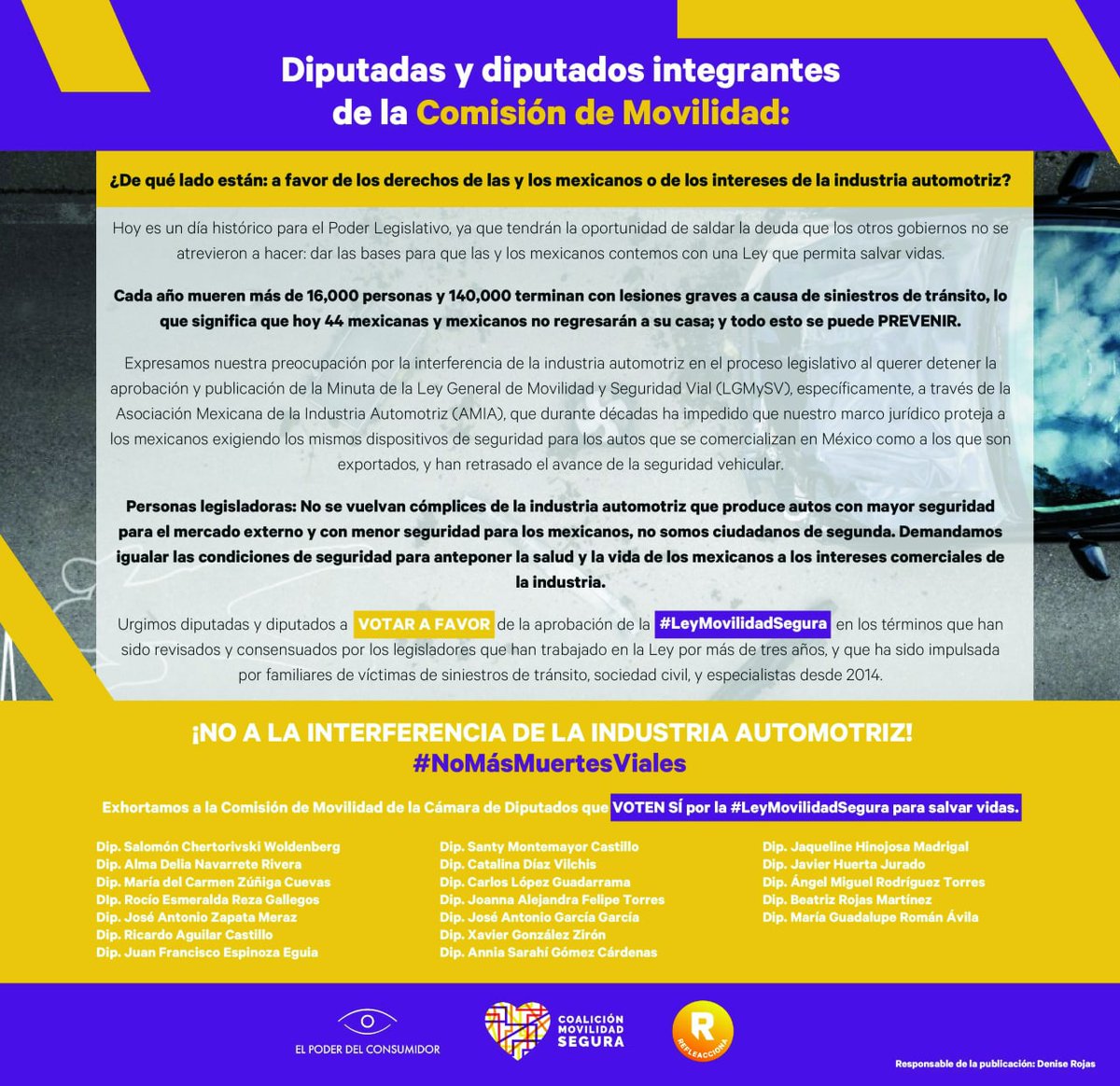 Diputadas y diputados integrantes de la Comisión de Movilidad:

¿De qué lado están: a favor de los derechos de las y los mexicanos o de los intereses de la industria automotriz?

Hoy es un día histórico para el Poder Legislativo, ya que tendrán la oportunidad de saldar la deuda que los otros gobiernos no se atrevieron a hacer: dar las bases para que las y los mexicanos contemos con una Ley que permita salvar vidas.

Cada año mueren más de 16,000 personas y 140,000 terminan con lesiones graves a causa de siniestros de tránsito, lo que significa que hoy 44 mexicanas y mexicanos no regresarán a su casa; y todo esto se puede PREVENIR.

Expresamos nuestra preocupación por la interferencia de la industria automotriz en el proceso legislativo al querer detener la aprobación y publicación de la Minuta de la Ley General de Movilidad y Seguridad Vial (LGMySV), específicamente, a través de la Asociación Mexicana de la Industria Automotriz (AMIA), que durante décadas ha impedido que nuestro marco jurídico proteja a los mexicanos exigiendo los mismos dispositivos de seguridad para los autos que se comercializan en México como a los que son exportados, y han retrasado el avance de la seguridad vehicular.

Personas legisladoras: No se vuelvan cómplices de la industria automotriz que produce autos con mayor seguridad para el mercado externo y con menor seguridad para los mexicanos, no somos ciudadanos de segunda. Demandamos igualar las condiciones de seguridad para anteponer la salud y la vida de los mexicanos a los intereses comerciales de la industria.

Urgimos diputadas y diputados a VOTAR A FAVOR de la aprobación de la #LeyMovilidadSegura en los términos que han sido revisados y consensuados por los legisladores que han trabajado en la Ley por más de tres años, y que ha sido impulsada por familiares de víctimas de siniestros de tránsito, sociedad civil, y especialistas desde 2014.

¡NO A LA INTERFERENCIA DE LA INDUSTRIA AUTOMOTRIZ!
#NoMásMuertesViales

Exhortamos a la Comisión de Movilidad de la Cámara de Diputados que VOTEN SÍ por la #LeyMovilidadSegura para salvar vidas.

Dip. Salomón Chertorivski Woldenberg
Dip. Alma Delia Navarrete Rivera
Dip. María del Carmen Zúñiga Cuevas
Dip. Rocío Esmeralda Reza Gallegos
Dip. José Antonio Zapata Meraz
Dip. Ricardo Aguilar Castillo
Dip. Juan Francisco Espinoza Eguia

Dip. Santy Montemayor Castillo
Dip. Catalina Díaz Vilchis
Dip. Carlos López Guadarrama
Dip. Joanna Alejandra Felipe Torres
Dip. José Antonio García García
Dip. Xavier González Zirón
Dip. Annia Sarahí Gómez Cárdenas

Dip. Jaqueline Hinojosa Madrigal
Dip. Javier Huerta Jurado
Dip. Ángel Miguel Rodríguez Torres
Dip. Beatriz Rojas Martínez
Dip. María Guadalupe Román Ávila

EL PODER DEL CONSUMIDOR
COALICIÓN MOVILIDAD SEGURA
R REFLEACCIONA
Responsable de la publicación: Denise Rojas